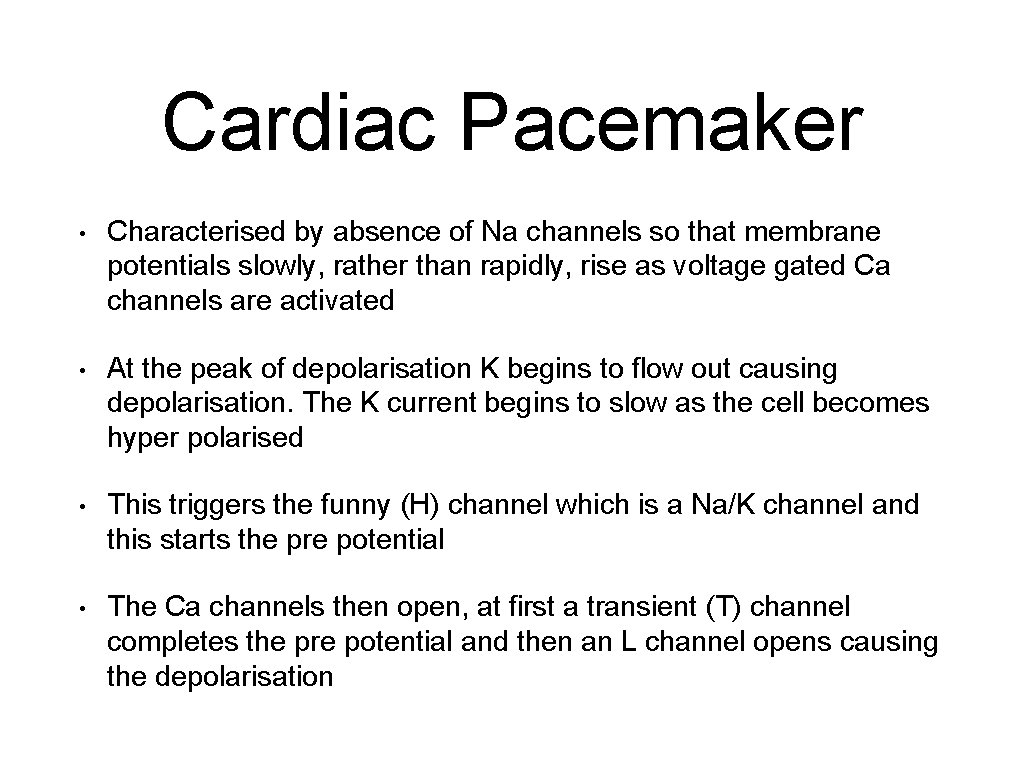 Cardiac Pacemaker

• Characterised by absence of Na channels so that membrane potentials slowly, rather than rapidly, rise as voltage gated Ca channels are activated

• At the peak of depolarisation K begins to flow out causing depolarisation. The K current begins to slow as the cell becomes hyper polarised

• This triggers the funny (H) channel which is a Na/K channel and this starts the pre potential

• The Ca channels then open, at first a transient (T) channel completes the pre potential and then an L channel opens causing the depolarisation